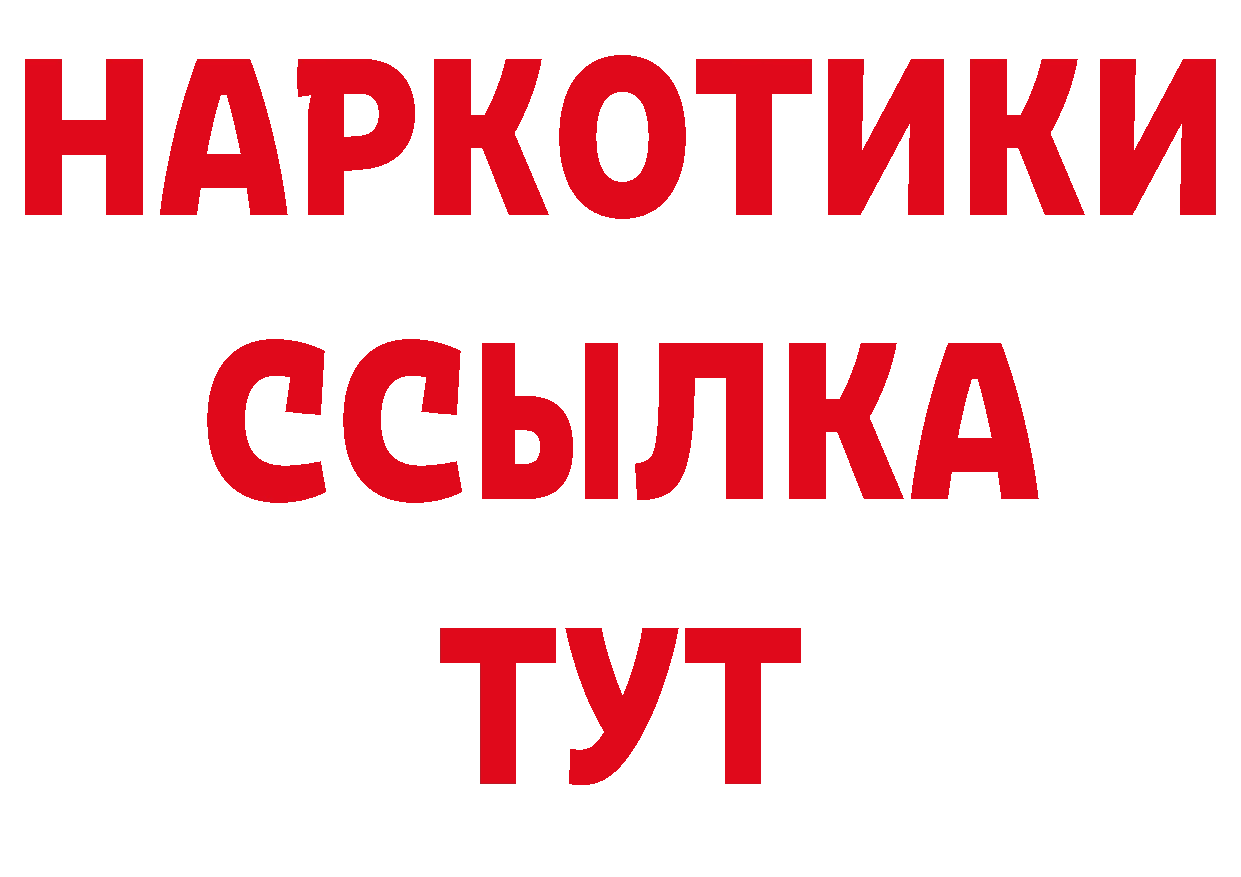 НАРКОТИКИ ССЫЛКА ТУТ